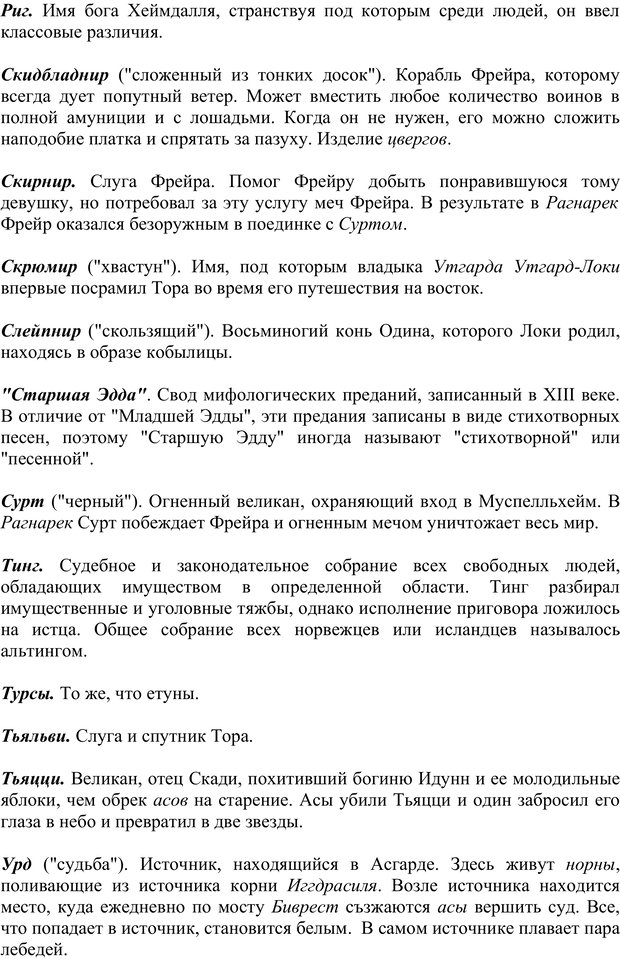 Риг. Имя бога Хеймдалля, странствуя под которым среди людей, он ввел классовые различия.

Скидбладнир ("сложенный из тонких досок"). Корабль Фрейра, которому всегда дует попутный ветер. Может вместить любое количество воинов в полной амуниции и с лошадьми. Когда он не нужен, его можно сложить наподобие платка и спрятать за пазуху. Изделие цвергов.

Скирнир. Слуга Фрейра. Помог Фрейру добыть понравившуюся тому девушку, но потребовал за эту услугу меч Фрейра. В результате в Рагнарек Фрейр оказался безоружным в поединке с Суртом.

Скрюмир ("хвастун"). Имя, под которым владыка Утгарда Утгард-Локи впервые посрамил Тора во время его путешествия на восток.

Слейпнир ("скользящий"). Восьминогий конь Одина, которого Локи родил, находясь в образе кобылицы.

"Старшая Эдда". Свод мифологических преданий, записанный в XIII веке. В отличие от "Младшей Эдды", эти предания записаны в виде стихотворных песен, поэтому "Старшую Эдду" иногда называют "стихотворной" или "песенной".

Сурт ("черный"). Огненный великан, охраняющий вход в Муспелльхейм. В Рагнарек Сурт побеждает Фрейра и огненным мечом уничтожает весь мир.

Тинг. Судебное и законодательное собрание всех свободных людей, обладающих имуществом в определенной области. Тинг разбирал имущественные и уголовные тяжбы, однако исполнение приговора ложилось на истца. Общее собрание всех норвежцев или исландцев называлось альтингом.

Турсы. То же, что етуны.

Тьяльви. Слуга и спутник Тора.

Тьяцци. Великан, отец Скади, похитивший богиню Идунн и ее молодильные яблоки, чем обрек асов на старение. Асы убили Тьяцци и один забросил его глаза в небо и превратил в две звезды.

Урд ("судьба"). Источник, находящийся в Асгарде. Здесь живут норны, поливающие из источника корни Иггдрасиля. Возле источника находится место, куда ежедневно по мосту Биврест съзжаются асы вершить суд. Все, что попадает в источник, становится белым. В самом источнике плавает пара лебедей.